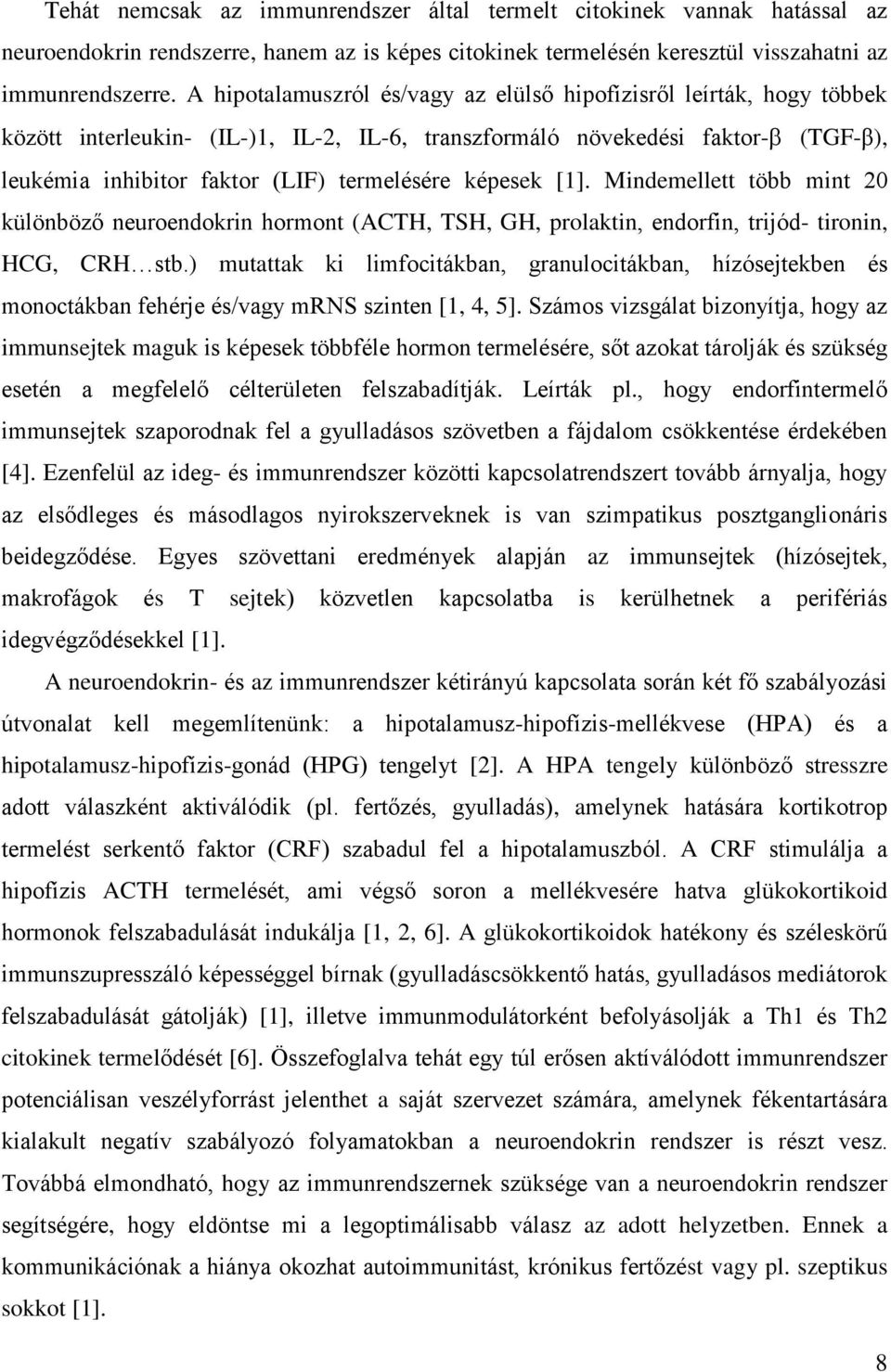 Tehát nemcsak az immunrendszer által termelt citokinek vannak hatással az neuroendokrin rendszerre, hanem az is képes citokinek termelésén keresztül visszahatni az immunrendszerre. A hipotalamuszról és/vagy az elülső hipofízisről leírták, hogy többek között interleukin- (IL-)1, IL-2, IL-6, transzformáló növekedési faktor-β (TGF-β), leukémia inhibitor faktor (LIF) termelésére képesek [1]. Mindemellett több mint 20 különböző neuroendokrin hormont (ACTH, TSH, GH, prolaktin, endorfin, trijód- tironin, HCG, CRH…stb.) mutattak ki limfocitákban, granulocitákban, hízósejtekben és monoctákban fehérje és/vagy mRNS szinten [1, 4, 5]. Számos vizsgálat bizonyítja, hogy az immunsejtek maguk is képesek többféle hormon termelésére, sőt azokat tárolják és szükség esetén a megfelelő célterületen felszabadítják. Leírták pl., hogy endorfintermelő immunsejtek szaporodnak fel a gyulladásos szövetben a fájdalom csökkentése érdekében [4]. Ezenfelül az ideg- és immunrendszer közötti kapcsolatrendszert tovább árnyalja, hogy az elsődleges és másodlagos nyirokszerveknek is van szimpatikus posztganglionáris beidegződése. Egyes szövettani eredmények alapján az immunsejtek (hízósejtek, makrofágok és T sejtek) közvetlen kapcsolatba is kerülhetnek a perifériás idegvégződésekkel [1].

A neuroendokrin- és az immunrendszer kétirányú kapcsolata során két fő szabályozási útvonalat kell megemlítenünk: a hipotalamusz-hipofízis-mellékvese (HPA) és a hipotalamusz-hipofízis-gonád (HPG) tengelyt [2]. A HPA tengely különböző stresszre adott válaszként aktiválódik (pl. fertőzés, gyulladás), amelynek hatására kortikotrop termelést serkentő faktor (CRF) szabadul fel a hipotalamuszból. A CRF stimulálja a hipofízis ACTH termelését, ami végső soron a mellékvesére hatva glükokortikoid hormonok felszabadulását indukálja [1, 2, 6]. A glükokortikoidok hatékony és széleskörű immunszupresszáló képességgel bírnak (gyulladáscsökkentő hatás, gyulladásos mediátorok felszabadulását gátolják) [1], illetve immunmodulátorként befolyásolják a Th1 és Th2 citokinek termelődését [6]. Összefoglalva tehát egy túl erősen aktíválódott immunrendszer potenciálisan veszélyforrást jelenthet a saját szervezet számára, amelynek fékentartására kialakult negatív szabályozó folyamatokban a neuroendokrin rendszer is részt vesz. Továbbá elmondható, hogy az immunrendszernek szüksége van a neuroendokrin rendszer segítségére, hogy eldöntse mi a legoptimálisabb válasz az adott helyzetben. Ennek a kommunikációnak a hiánya okozhat autoimmunitást, krónikus fertőzést vagy pl. szeptikus sokkot [1].

8